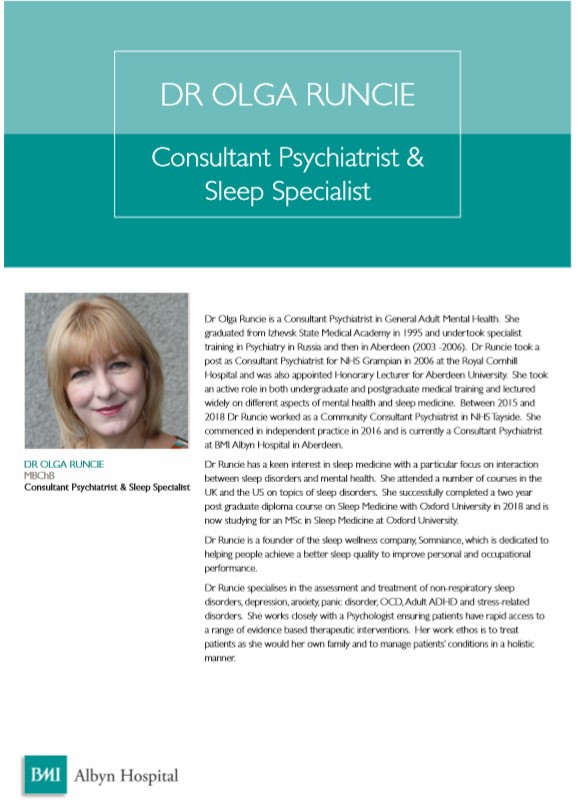 DR OLGA RUNCIE

Consultant Psychiatrist & Sleep Specialist

DR OLGA RUNCIE
MBChB
Consultant Psychiatrist & Sleep Specialist

Dr Olga Runcie is a Consultant Psychiatrist in General Adult Mental Health. She graduated from Izhevsk State Medical Academy in 1995 and undertook specialist training in Psychiatry in Russia and then in Aberdeen (2003 -2006). Dr Runcie took a post as Consultant Psychiatrist for NHS Grampian in 2006 at the Royal Cornhill Hospital and was also appointed Honorary Lecturer for Aberdeen University. She took an active role in both undergraduate and postgraduate medical training and lectured widely on different aspects of mental health and sleep medicine. Between 2015 and 2018 Dr Runcie worked as a Community Consultant Psychiatrist in NHS Tayside. She commenced in independent practice in 2016 and is currently a Consultant Psychiatrist at BMI Albyn Hospital in Aberdeen.

Dr Runcie has a keen interest in sleep medicine with a particular focus on interaction between sleep disorders and mental health. She attended a number of courses in the UK and the US on topics of sleep disorders. She successfully completed a two year post graduate diploma course on Sleep Medicine with Oxford University in 2018 and is now studying for an MSc in Sleep Medicine at Oxford University.

Dr Runcie is a founder of the sleep wellness company, Somniance, which is dedicated to helping people achieve a better sleep quality to improve personal and occupational performance.

Dr Runcie specialises in the assessment and treatment of non-respiratory sleep disorders, depression, anxiety, panic disorder, OCD, Adult ADHD and stress-related disorders. She works closely with a Psychologist ensuring patients have rapid access to a range of evidence based therapeutic interventions. Her work ethos is to treat patients as she would her own family and to manage patients' conditions in a holistic manner.

BMI Albyn Hospital